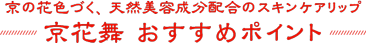 京の花色づく、天然美容成分配合のスキンケアリップ

京花舞 おすすめポイント